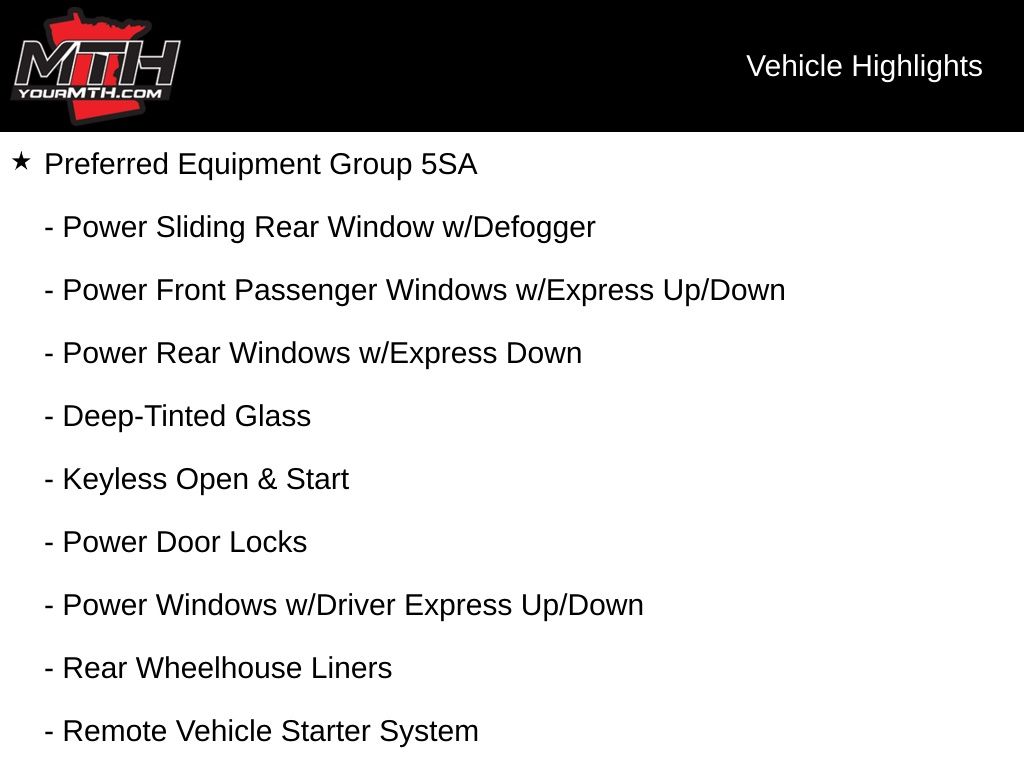 MTH
YOURMTH.COM

Vehicle Highlights

★ Preferred Equipment Group 5SA

- Power Sliding Rear Window w/Defogger

- Power Front Passenger Windows w/Express Up/Down

- Power Rear Windows w/Express Down

- Deep-Tinted Glass

- Keyless Open & Start

- Power Door Locks

- Power Windows w/Driver Express Up/Down

- Rear Wheelhouse Liners

- Remote Vehicle Starter System